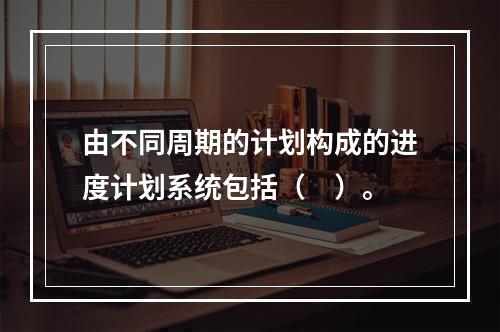 由不同周期的计划构成的进度计划系统包括（  ）。